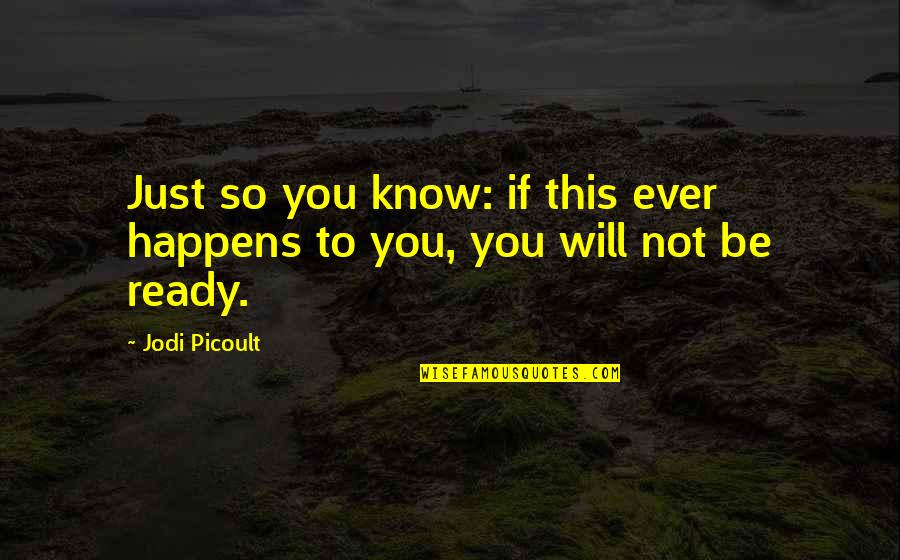 Just so you know: if this ever happens to you, you will not be ready.

- Jodi Picoult

WISEFAMOUSQUOTES.COM